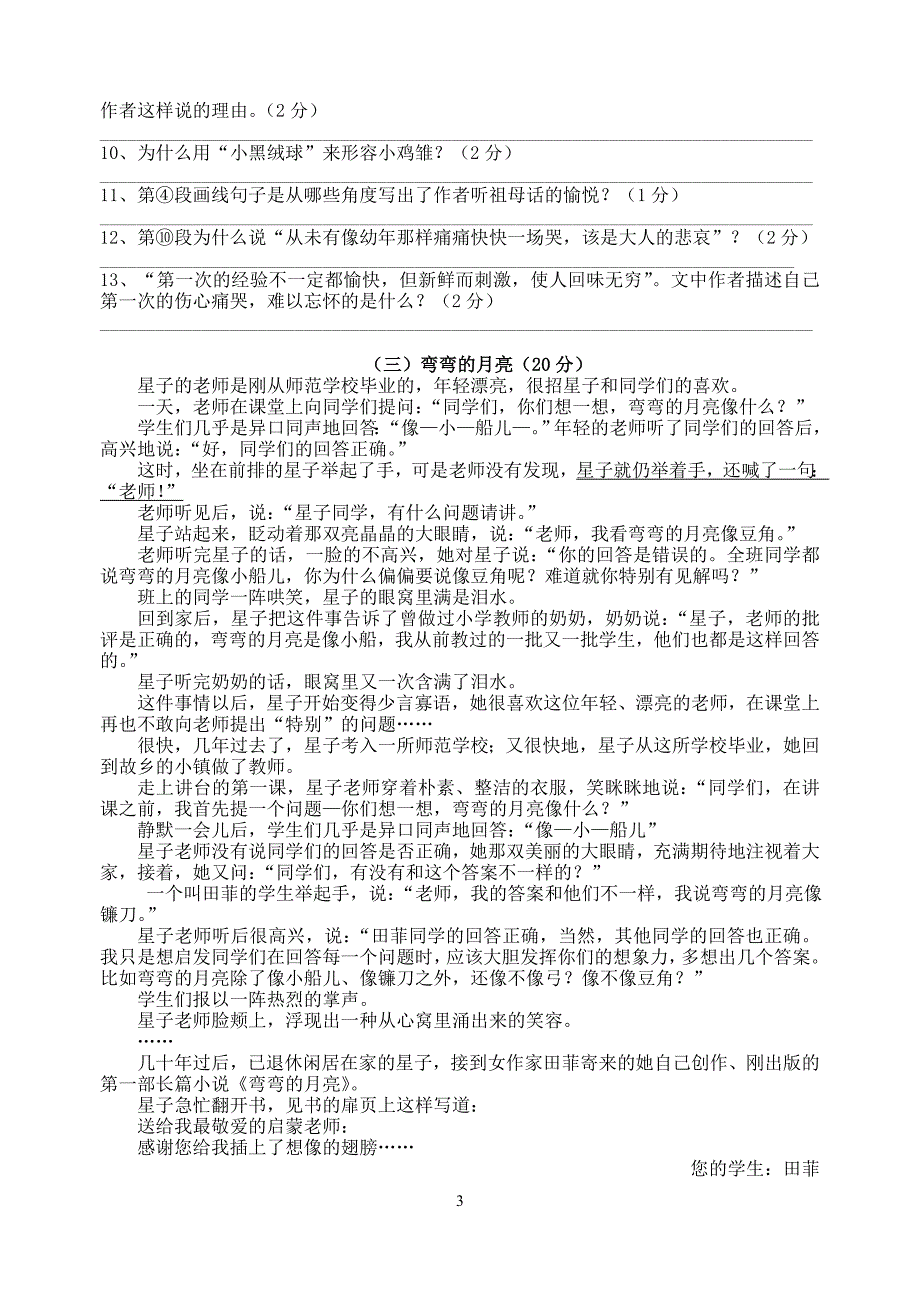 作者这样说的理由。（2 分）

10、为什么用“小黑绒球”来形容小鸡雏？（2 分）

11、第④段画线句子是从哪些角度写出了作者听祖母话的愉悦？（1 分）

12、第⑩段为什么说“从未有像幼年那样痛痛快快一场哭，该是大人的悲哀”？（2 分）

13、“第一次的经验不一定都愉快，但新鲜而刺激，使人回味无穷”。文中作者描述自己第一次的伤心痛哭，难以忘怀的是什么？（2 分）

（三）弯弯的月亮（20 分）

星子的老师是刚从师范学校毕业的，年轻漂亮，很招星子和同学们的喜欢。

一天，老师在课堂上向同学们提问：“同学们，你们想一想，弯弯的月亮像什么？”

学生们几乎是异口同声地回答：“像一小一船儿一。”年轻的老师听了同学们的回答后，高兴地说：“好，同学们的回答正确。”

这时，坐在前排的星子举起了手，可是老师没有发现，星子就仍举着手，还喊了一句：“老师！”

老师听见后，说：“星子同学，有什么问题请讲。”

星子站起来，眨动着那双亮晶晶的大眼睛，说：“老师，我看弯弯的月亮像豆角。”

老师听完星子的话，一脸的不高兴，她对星子说：“你的回答是错误的。全班同学都说弯弯的月亮像小船儿，你为什么偏偏要说像豆角呢？难道就你特别有见解吗？”

班上的同学一阵哄笑，星子的眼窝里满是泪水。

回到家后，星子把这件事告诉了曾做过小学教师的奶奶，奶奶说：“星子，老师的批评是正确的，弯弯的月亮是像小船，我从前教过的一批又一批学生，他们也都是这样回答的。”

星子听完奶奶的话，眼窝里又一次含满了泪水。

这件事情以后，星子开始变得少言寡语，她很喜欢这位年轻、漂亮的老师，在课堂上再也不敢向老师提出“特别”的问题……

很快，几年过去了，星子考入一所师范学校；又很快地，星子从这所学校毕业，她回到故乡的小镇做了教师。

走上讲台的第一课，星子老师穿着朴素、整洁的衣服，笑眯眯地说：“同学们，在讲课之前，我首先提一个问题一你们想一想，弯弯的月亮像什么？”

静默一会儿后，学生们几乎是异口同声地回答：“像一小一船儿”

星子老师没有说同学们的回答是否正确，她那双美丽的大眼睛，充满期待地注视着大家，接着，她又问：“同学们，有没有和这个答案不一样的？”

一个叫田菲的学生举起手，说：“老师，我的答案和他们不一样，我说弯弯的月亮像镰刀。”

星子老师听后很高兴，说：“田菲同学的回答正确，当然，其他同学的回答也正确。我只是想启发同学们在回答每一个问题时，应该大胆发挥你们的想象力，多想出几个答案。比如弯弯的月亮除了像小船儿、像镰刀之外，还像不像弓？像不像豆角？”

学生们报以一阵热烈的掌声。

星子老师脸颊上，浮现出一种从心窝里涌出来的笑容。

……

几十年过后，已退休闲居在家的星子，接到女作家田菲寄来的她自己创作、刚出版的第一部长篇小说《弯弯的月亮》。

星子急忙翻开书，见书的扉页上这样写道：

送给我最敬爱的启蒙老师：

感谢您给我插上了想像的翅膀……

您的学生：田菲

3